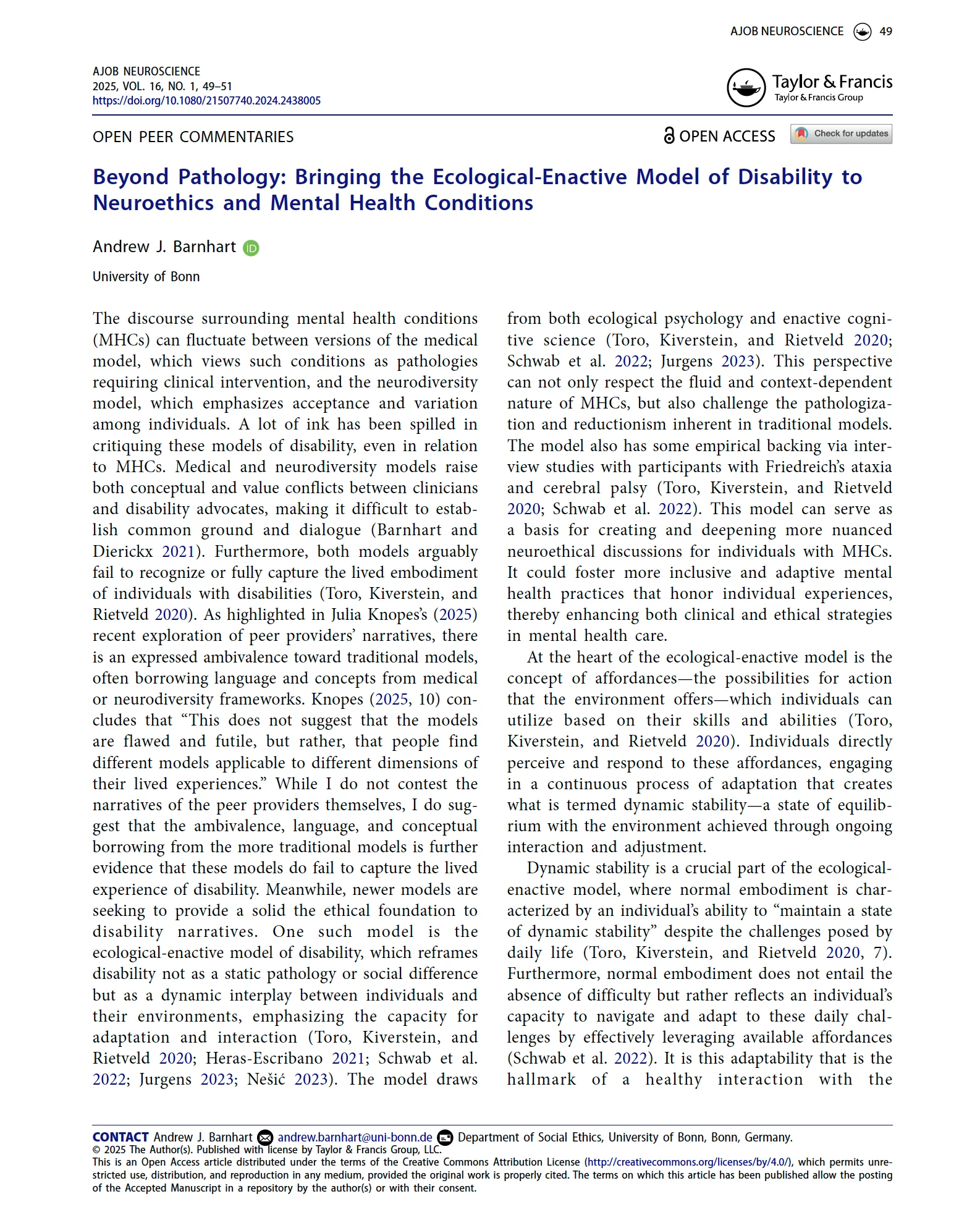 AJOB NEUROSCIENCE 49

AJOB NEUROSCIENCE
2025, VOL. 16, NO. 1, 49–51
https://doi.org/10.1080/21507740.2024.2438005

Taylor & Francis
Taylor & Francis Group

OPEN PEER COMMENTARIES

OPEN ACCESS

Check for updates

Beyond Pathology: Bringing the Ecological-Enactive Model of Disability to Neuroethics and Mental Health Conditions

Andrew J. Barnhart

University of Bonn

The discourse surrounding mental health conditions (MHCs) can fluctuate between versions of the medical model, which views such conditions as pathologies requiring clinical intervention, and the neurodiversity model, which emphasizes acceptance and variation among individuals. A lot of ink has been spilled in critiquing these models of disability, even in relation to MHCs. Medical and neurodiversity models raise both conceptual and value conflicts between clinicians and disability advocates, making it difficult to establish common ground and dialogue (Barnhart and Dierickx 2021). Furthermore, both models arguably fail to recognize or fully capture the lived embodiment of individuals with disabilities (Toro, Kiverstein, and Rietveld 2020). As highlighted in Julia Knopes's (2025) recent exploration of peer providers' narratives, there is an expressed ambivalence toward traditional models, often borrowing language and concepts from medical or neurodiversity frameworks. Knopes (2025, 10) concludes that "This does not suggest that the models are flawed and futile, but rather, that people find different models applicable to different dimensions of their lived experiences." While I do not contest the narratives of the peer providers themselves, I do suggest that the ambivalence, language, and conceptual borrowing from the more traditional models is further evidence that these models do fail to capture the lived experience of disability. Meanwhile, newer models are seeking to provide a solid the ethical foundation to disability narratives. One such model is the ecological-enactive model of disability, which reframes disability not as a static pathology or social difference but as a dynamic interplay between individuals and their environments, emphasizing the capacity for adaptation and interaction (Toro, Kiverstein, and Rietveld 2020; Heras-Escribano 2021; Schwab et al. 2022; Jurgens 2023; Nešić 2023). The model draws from both ecological psychology and enactive cognitive science (Toro, Kiverstein, and Rietveld 2020; Schwab et al. 2022; Jurgens 2023). This perspective can not only respect the fluid and context-dependent nature of MHCs, but also challenge the pathologization and reductionism inherent in traditional models. The model also has some empirical backing via interview studies with participants with Friedreich's ataxia and cerebral palsy (Toro, Kiverstein, and Rietveld 2020; Schwab et al. 2022). This model can serve as a basis for creating and deepening more nuanced neuroethical discussions for individuals with MHCs. It could foster more inclusive and adaptive mental health practices that honor individual experiences, thereby enhancing both clinical and ethical strategies in mental health care.

At the heart of the ecological-enactive model is the concept of affordances—the possibilities for action that the environment offers—which individuals can utilize based on their skills and abilities (Toro, Kiverstein, and Rietveld 2020). Individuals directly perceive and respond to these affordances, engaging in a continuous process of adaptation that creates what is termed dynamic stability—a state of equilibrium with the environment achieved through ongoing interaction and adjustment.

Dynamic stability is a crucial part of the ecological-enactive model, where normal embodiment is characterized by an individual's ability to "maintain a state of dynamic stability" despite the challenges posed by daily life (Toro, Kiverstein, and Rietveld 2020, 7). Furthermore, normal embodiment does not entail the absence of difficulty but rather reflects an individual's capacity to navigate and adapt to these daily challenges by effectively leveraging available affordances (Schwab et al. 2022). It is this adaptability that is the hallmark of a healthy interaction with the

CONTACT Andrew J. Barnhart andrew.barnhart@uni-bonn.de Department of Social Ethics, University of Bonn, Bonn, Germany.
© 2025 The Author(s). Published with license by Taylor & Francis Group, LLC.
This is an Open Access article distributed under the terms of the Creative Commons Attribution License (http://creativecommons.org/licenses/by/4.0/), which permits unrestricted use, distribution, and reproduction in any medium, provided the original work is properly cited. The terms on which this article has been published allow the posting of the Accepted Manuscript in a repository by the author(s) or with their consent.